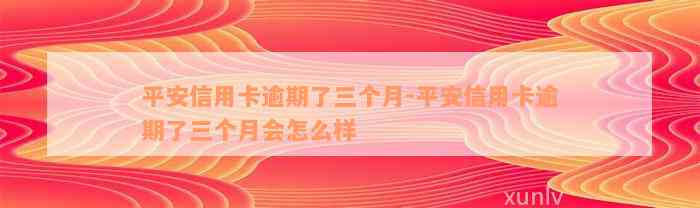 平安信用卡逾期了三个月-平安信用卡逾期了三个月会怎么样

xunlv